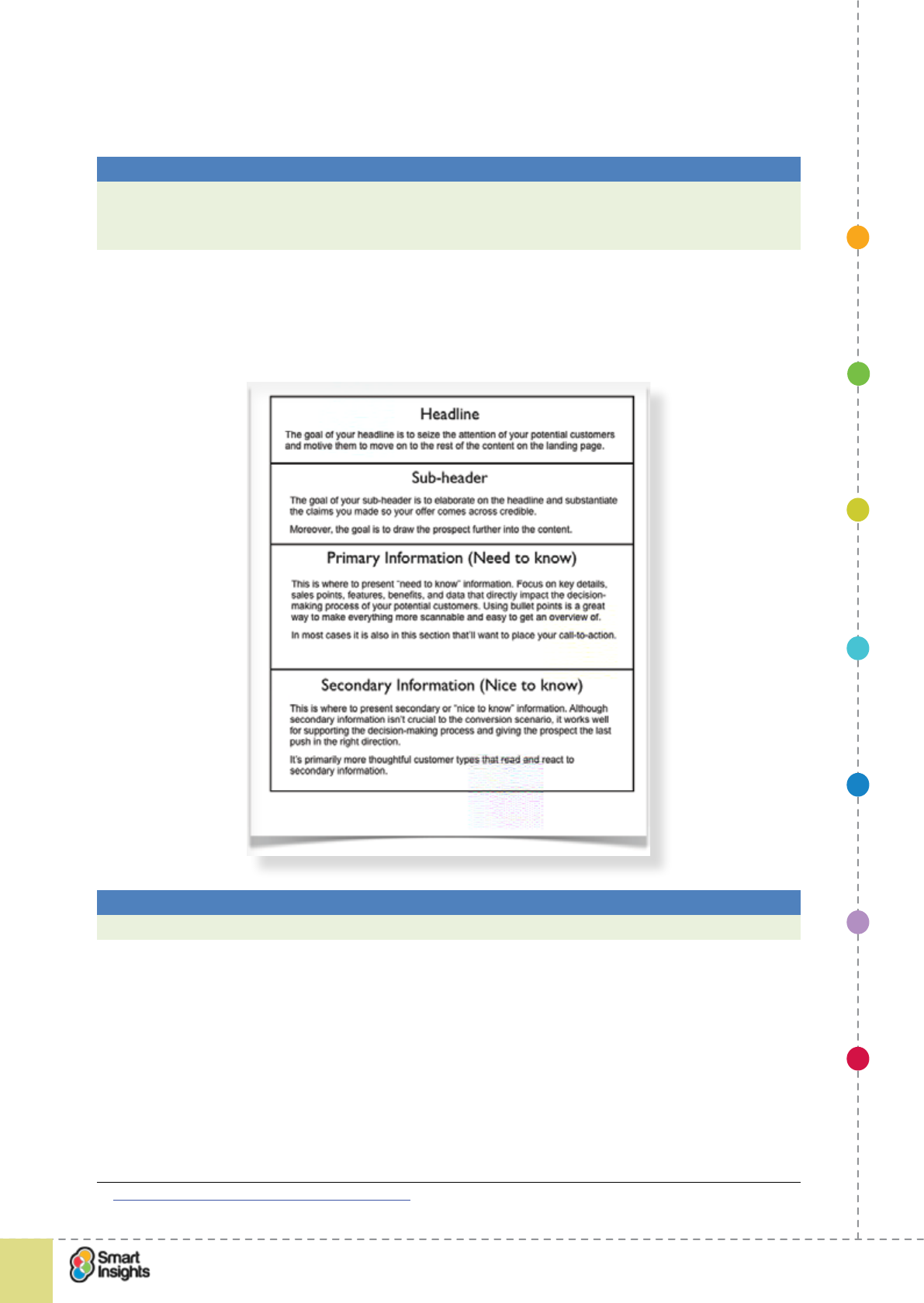 Headline

The goal of your headline is to seize the attention of your potential customers and motive them to move on to the rest of the content on the landing page.

Sub-header

The goal of your sub-header is to elaborate on the headline and substantiate the claims you made so your offer comes across credible.

Moreover, the goal is to draw the prospect further into the content.

Primary Information (Need to know)

This is where to present "need to know" information. Focus on key details, sales points, features, benefits, and data that directly impact the decision-making process of your potential customers. Using bullet points is a great way to make everything more scannable and easy to get an overview of.

In most cases it is also in this section that'll want to place your call-to-action.

Secondary Information (Nice to know)

This is where to present secondary or "nice to know" information. Although secondary information isn't crucial to the conversion scenario, it works well for supporting the decision-making process and giving the prospect the last push in the right direction.

It's primarily more thoughtful customer types that read and react to secondary information.

Smart Insights